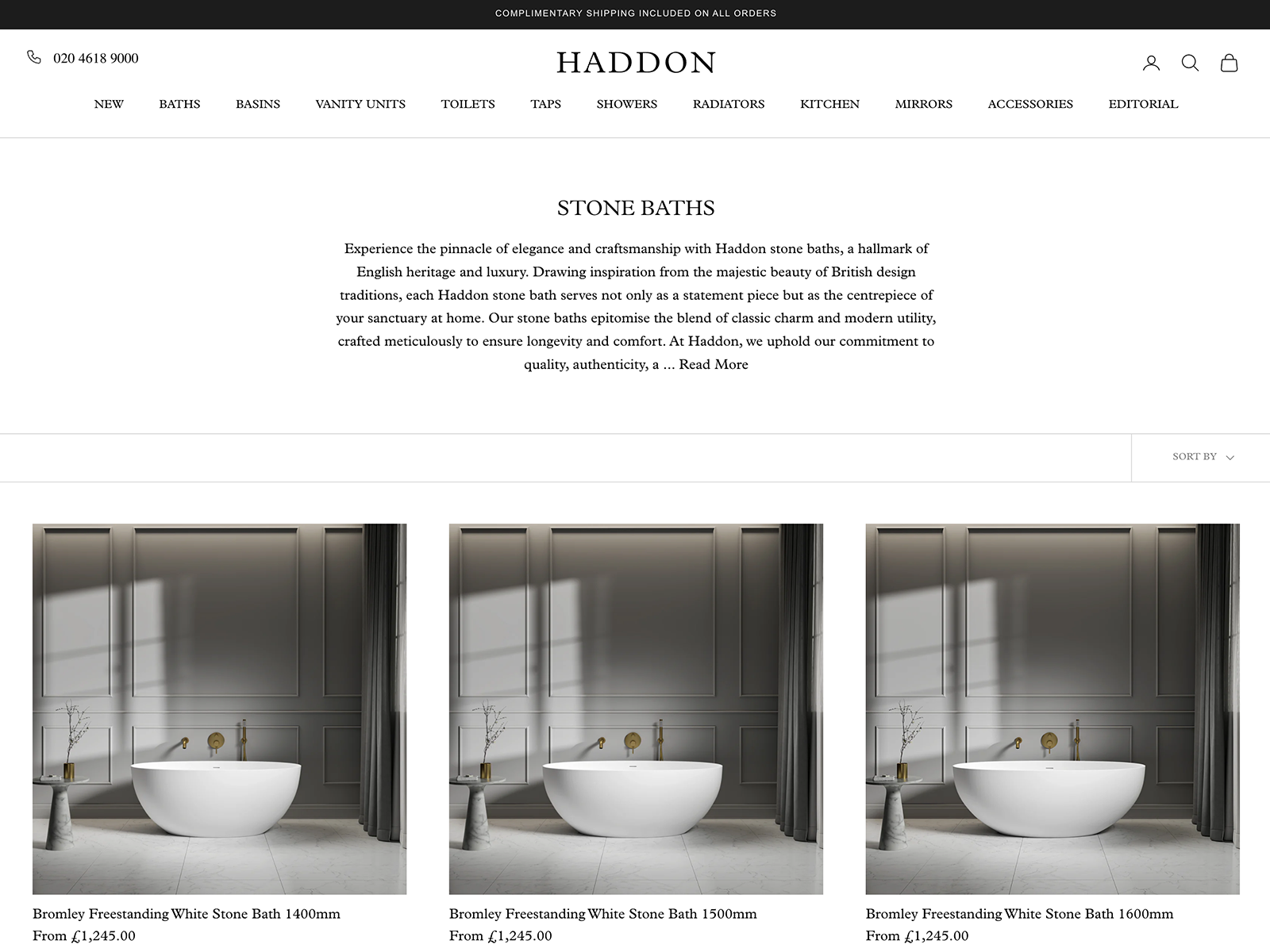 COMPLIMENTARY SHIPPING INCLUDED ON ALL ORDERS

020 4618 9000

HADDON

NEW BATHS BASINS VANITY UNITS TOILETS TAPS SHOWERS RADIATORS KITCHEN MIRRORS ACCESSORIES EDITORIAL

STONE BATHS

Experience the pinnacle of elegance and craftsmanship with Haddon stone baths, a hallmark of English heritage and luxury. Drawing inspiration from the majestic beauty of British design traditions, each Haddon stone bath serves not only as a statement piece but as the centrepiece of your sanctuary at home. Our stone baths epitomise the blend of classic charm and modern utility, crafted meticulously to ensure longevity and comfort. At Haddon, we uphold our commitment to quality, authenticity, a ... Read More

SORT BY

Bromley Freestanding White Stone Bath 1400mm
From £1,245.00

Bromley Freestanding White Stone Bath 1500mm
From £1,245.00

Bromley Freestanding White Stone Bath 1600mm
From £1,245.00